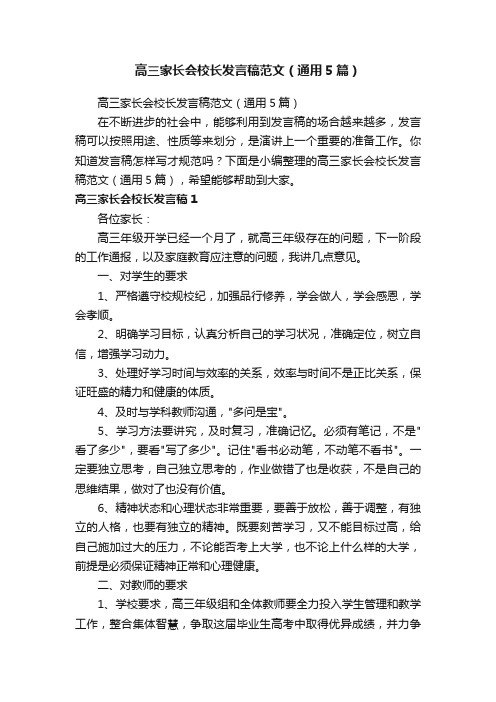 高三家长会校长发言稿范文（通用5篇）

高三家长会校长发言稿范文（通用5篇）

在不断进步的社会中，能够利用到发言稿的场合越来越多，发言稿可以按照用途、性质等来划分，是演讲上一个重要的准备工作。你知道发言稿怎样写才规范吗？下面是小编整理的高三家长会校长发言稿范文（通用5篇），希望能够帮助到大家。

高三家长会校长发言稿1

各位家长：

高三年级开学已经一个月了，就高三年级存在的问题，下一阶段的工作通报，以及家庭教育应注意的问题，我讲几点意见。

一、对学生的要求

1、严格遵守校规校纪，加强品行修养，学会做人，学会感恩，学会孝顺。

2、明确学习目标，认真分析自己的学习状况，准确定位，树立自信，增强学习动力。

3、处理好学习时间与效率的关系，效率与时间不是正比关系，保证旺盛的精力和健康的体质。

4、及时与学科教师沟通，"多问是宝"。

5、学习方法要讲究，及时复习，准确记忆。必须有笔记，不是"看了多少"，要看"写了多少"。记住"看书必动笔，不动笔不看书"。一定要独立思考，自己独立思考的，作业做错了也是收获，不是自己的思维结果，做对了也没有价值。

6、精神状态和心理状态非常重要，要善于放松，善于调整，有独立的人格，也要有独立的精神。既要刻苦学习，又不能目标过高，给自己施加过大的压力，不论能否考上大学，也不论上什么样的大学，前提是必须保证精神正常和心理健康。

二、对教师的要求

1、学校要求，高三年级组和全体教师要全力投入学生管理和教学工作，整合集体智慧，争取这届毕业生高考中取得优异成绩，并力争